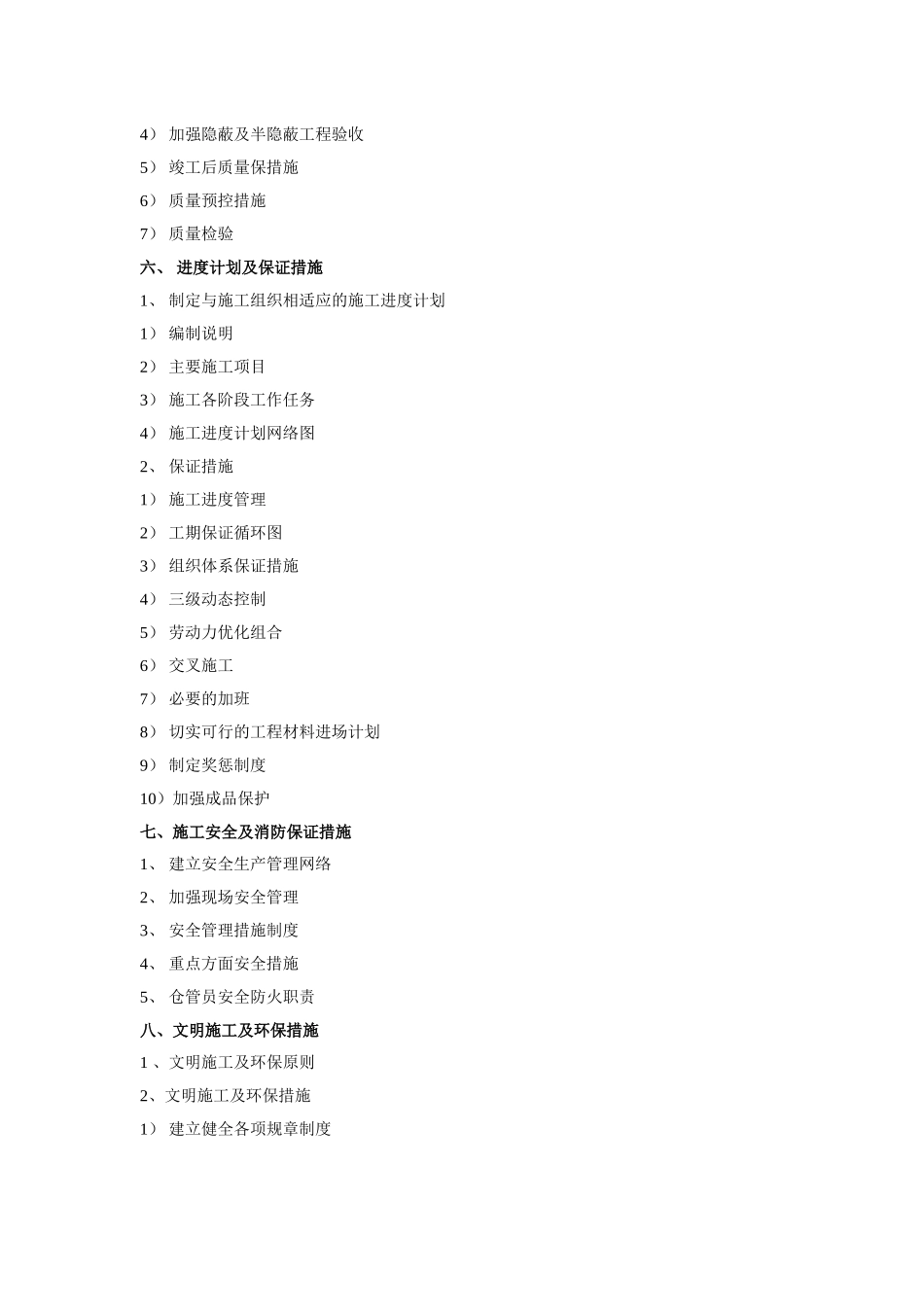 4） 加强隐蔽及半隐蔽工程验收

5） 竣工后质量保措施

6） 质量预控措施

7） 质量检验

六、 进度计划及保证措施

1、 制定与施工组织相适应的施工进度计划

1） 编制说明

2） 主要施工项目

3） 施工各阶段工作任务

4） 施工进度计划网络图

2、 保证措施

1） 施工进度管理

2） 工期保证循环图

3） 组织体系保证措施

4） 三级动态控制

5） 劳动力优化组合

6） 交叉施工

7） 必要的加班

8） 切实可行的工程材料进场计划

9） 制定奖惩制度

10）加强成品保护

七、施工安全及消防保证措施

1、 建立安全生产管理网络

2、 加强现场安全管理

3、 安全管理措施制度

4、 重点方面安全措施

5、 仓管员安全防火职责

八、文明施工及环保措施

1 、文明施工及环保原则

2、文明施工及环保措施

1） 建立健全各项规章制度